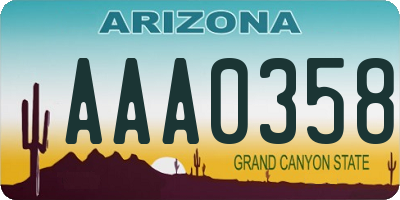 ARIZONA

AAA0358

GRAND CANYON STATE